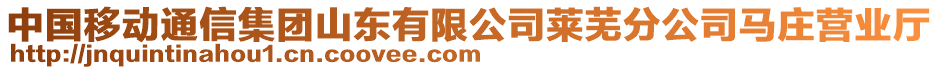 中国移动通信集团山东有限公司莱芜分公司马庄营业厅
http://jnquintinahou1.cn.coovee.com